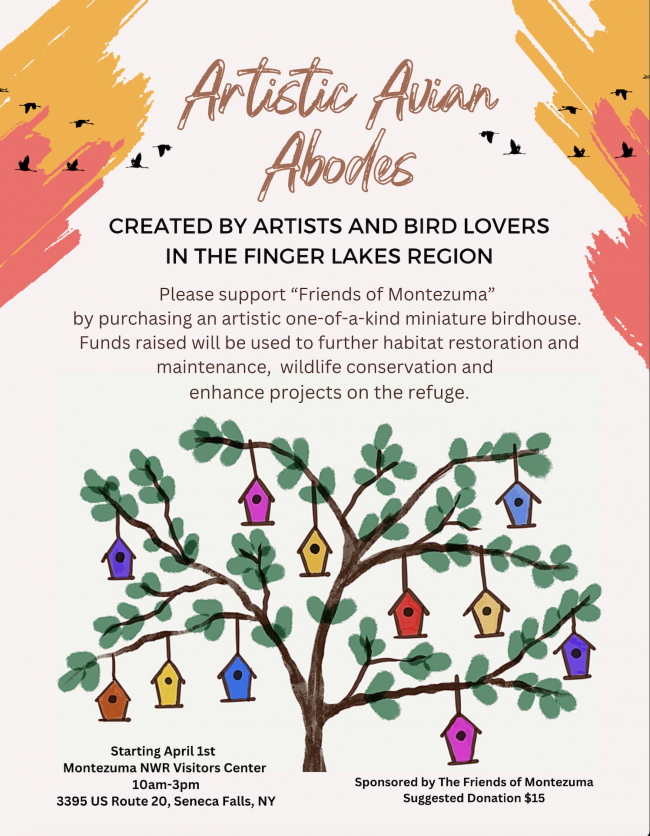 Artistic Avian Abodes

CREATED BY ARTISTS AND BIRD LOVERS IN THE FINGER LAKES REGION

Please support "Friends of Montezuma" by purchasing an artistic one-of-a-kind miniature birdhouse. Funds raised will be used to further habitat restoration and maintenance, wildlife conservation and enhance projects on the refuge.

Starting April 1st
Montezuma NWR Visitors Center
10am-3pm
3395 US Route 20, Seneca Falls, NY

Sponsored by The Friends of Montezuma
Suggested Donation $15